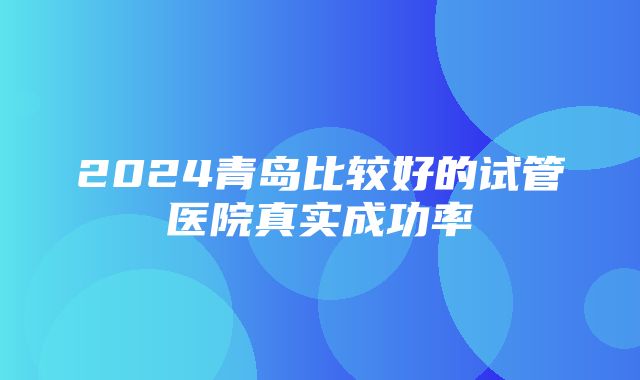 2024青岛比较好的试管医院真实成功率